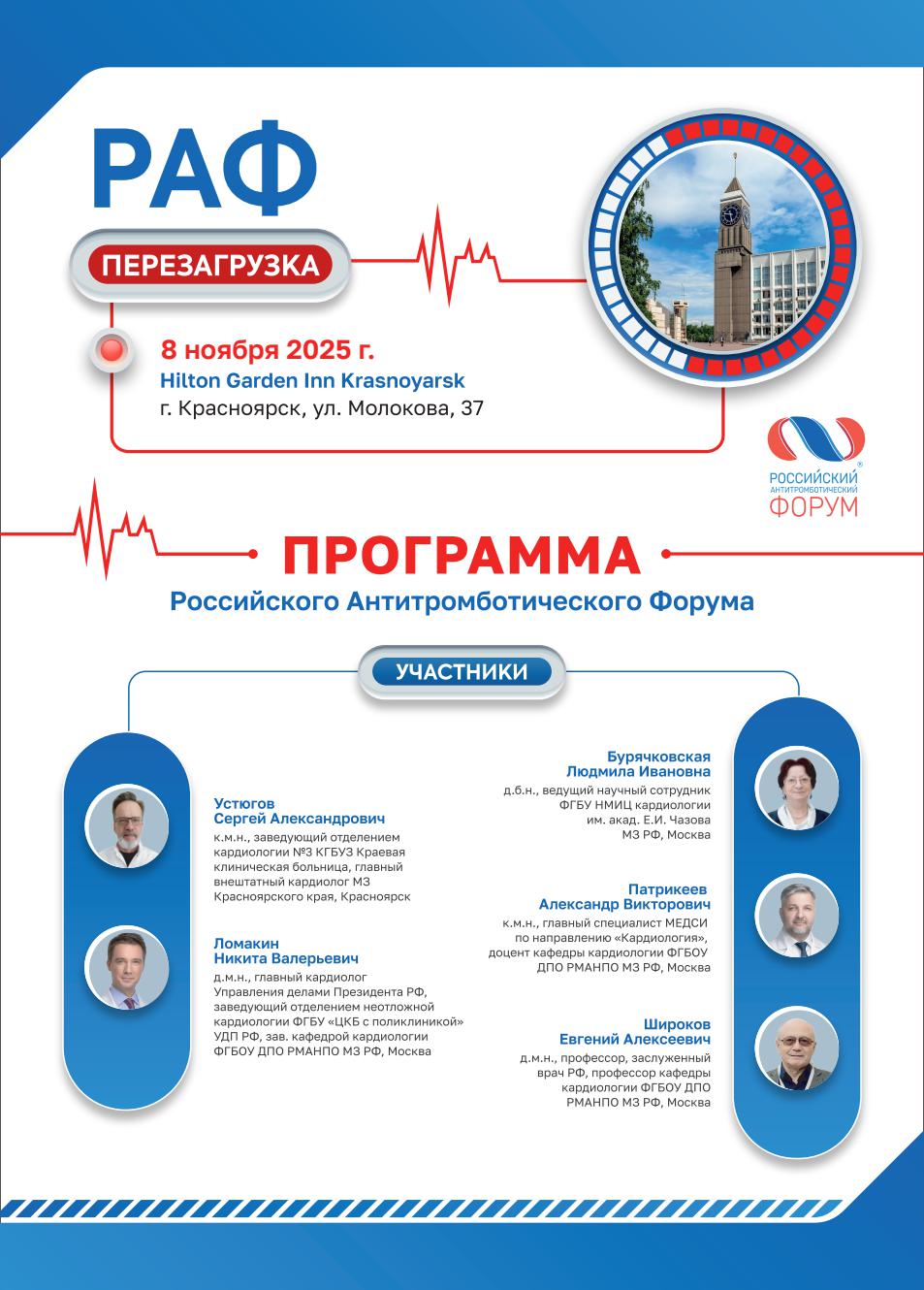 РАФ

ПЕРЕЗАГРУЗКА

8 ноября 2025 г.
Hilton Garden Inn Krasnoyarsk
г. Красноярск, ул. Молокова, 37

РОССИЙСКИЙ АНТИТРОМБОТИЧЕСКИЙ ФОРУМ

ПРОГРАММА
Российского Антитромботического Форума

УЧАСТНИКИ

Устюгов
Сергей Александрович
к.м.н., заведующий отделением кардиологии №3 КГБУЗ Краевая клиническая больница, главный внештатный кардиолог МЗ Красноярского края, Красноярск

Ломакин
Никита Валерьевич
д.м.н., главный кардиолог Управления делами Президента РФ, заведующий отделением неотложной кардиологии ФГБУ «ЦКБ с поликлиникой» УДП РФ, зав. кафедрой кардиологии ФГБОУ ДПО РМАНПО МЗ РФ, Москва

Бурячковская
Людмила Ивановна
д.б.н., ведущий научный сотрудник ФГБУ НМИЦ кардиологии им. акад. Е.И. Чазова МЗ РФ, Москва

Патрикеев
Александр Викторович
к.м.н., главный специалист МЕДСИ по направлению «Кардиология», доцент кафедры кардиологии ФГБОУ ДПО РМАНПО МЗ РФ, Москва

Широков
Евгений Алексеевич
д.м.н., профессор, заслуженный врач РФ, профессор кафедры кардиологии ФГБОУ ДПО РМАНПО МЗ РФ, Москва